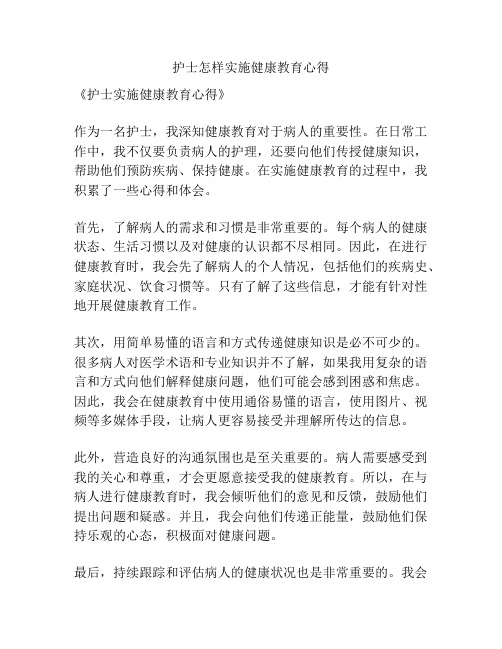 护士怎样实施健康教育心得

《护士实施健康教育心得》

作为一名护士，我深知健康教育对于病人的重要性。在日常工作中，我不仅要负责病人的护理，还要向他们传授健康知识，帮助他们预防疾病、保持健康。在实施健康教育的过程中，我积累了一些心得和体会。

首先，了解病人的需求和习惯是非常重要的。每个病人的健康状态、生活习惯以及对健康的认识都不尽相同。因此，在进行健康教育时，我会先了解病人的个人情况，包括他们的疾病史、家庭状况、饮食习惯等。只有了解了这些信息，才能有针对性地开展健康教育工作。

其次，用简单易懂的语言和方式传递健康知识是必不可少的。很多病人对医学术语和专业知识并不了解，如果我用复杂的语言和方式向他们解释健康问题，他们可能会感到困惑和焦虑。因此，我会在健康教育中使用通俗易懂的语言，使用图片、视频等多媒体手段，让病人更容易接受并理解所传达的信息。

此外，营造良好的沟通氛围也是至关重要的。病人需要感受到我的关心和尊重，才会更愿意接受我的健康教育。所以，在与病人进行健康教育时，我会倾听他们的意见和反馈，鼓励他们提出问题和疑惑。并且，我会向他们传递正能量，鼓励他们保持乐观的心态，积极面对健康问题。

最后，持续跟踪和评估病人的健康状况也是非常重要的。我会